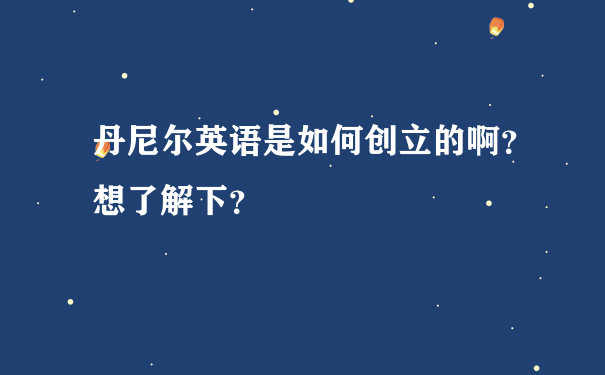 丹尼尔英语是如何创立的啊?想了解下?